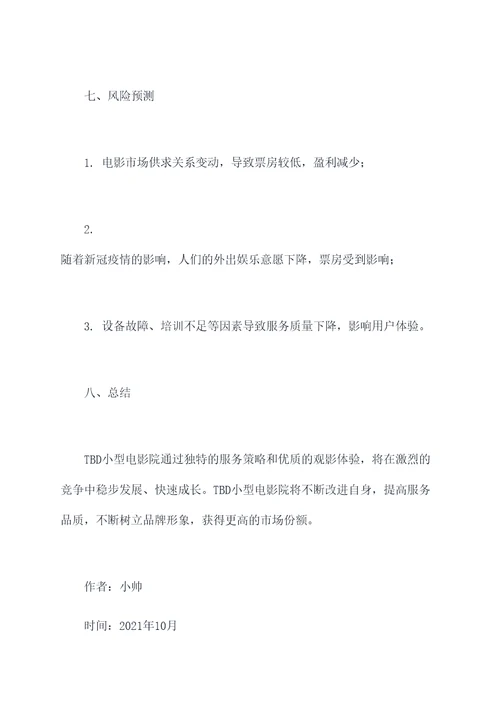 七、风险预测

1. 电影市场供求关系变动，导致票房较低，盈利减少；

2.
随着新冠疫情的影响，人们的外出娱乐意愿下降，票房受到影响；

3. 设备故障、培训不足等因素导致服务质量下降，影响用户体验。

八、总结

TBD小型电影院通过独特的服务策略和优质的观影体验，将在激烈的竞争中稳步发展、快速成长。TBD小型电影院将不断改进自身，提高服务品质，不断树立品牌形象，获得更高的市场份额。

作者：小帅

时间：2021年10月